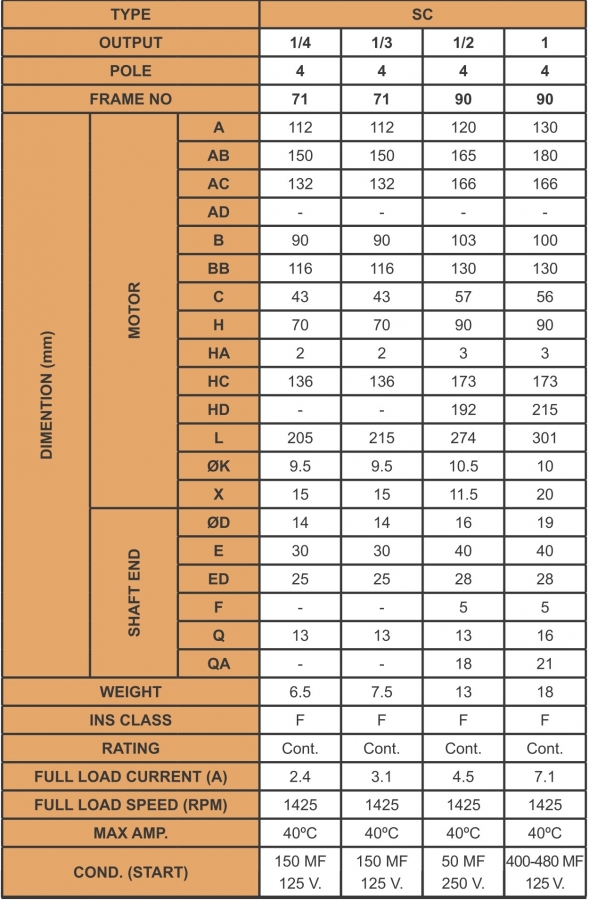 | TYPE | | | SC | | | |
|---|---|---|---|---|---|---|
| OUTPUT | | | 1/4 | 1/3 | 1/2 | 1 |
| POLE | | | 4 | 4 | 4 | 4 |
| FRAME NO | | | 71 | 71 | 90 | 90 |
| DIMENTION (mm) | MOTOR | A | 112 | 112 | 120 | 130 |
| | | AB | 150 | 150 | 165 | 180 |
| | | AC | 132 | 132 | 166 | 166 |
| | | AD | - | - | - | - |
| | | B | 90 | 90 | 103 | 100 |
| | | BB | 116 | 116 | 130 | 130 |
| | | C | 43 | 43 | 57 | 56 |
| | | H | 70 | 70 | 90 | 90 |
| | | HA | 2 | 2 | 3 | 3 |
| | | HC | 136 | 136 | 173 | 173 |
| | | HD | - | - | 192 | 215 |
| | | L | 205 | 215 | 274 | 301 |
| | | ØK | 9.5 | 9.5 | 10.5 | 10 |
| | | X | 15 | 15 | 11.5 | 20 |
| | SHAFT END | ØD | 14 | 14 | 16 | 19 |
| | | E | 30 | 30 | 40 | 40 |
| | | ED | 25 | 25 | 28 | 28 |
| | | F | - | - | 5 | 5 |
| | | Q | 13 | 13 | 13 | 16 |
| | | QA | - | - | 18 | 21 |
| WEIGHT | | | 6.5 | 7.5 | 13 | 18 |
| INS CLASS | | | F | F | F | F |
| RATING | | | Cont. | Cont. | Cont. | Cont. |
| FULL LOAD CURRENT (A) | | | 2.4 | 3.1 | 4.5 | 7.1 |
| FULL LOAD SPEED (RPM) | | | 1425 | 1425 | 1425 | 1425 |
| MAX AMP. | | | 40ºC | 40ºC | 40ºC | 40ºC |
| COND. (START) | | | 150 MF 125 V. | 150 MF 125 V. | 50 MF 250 V. | 400-480 MF 125 V. |